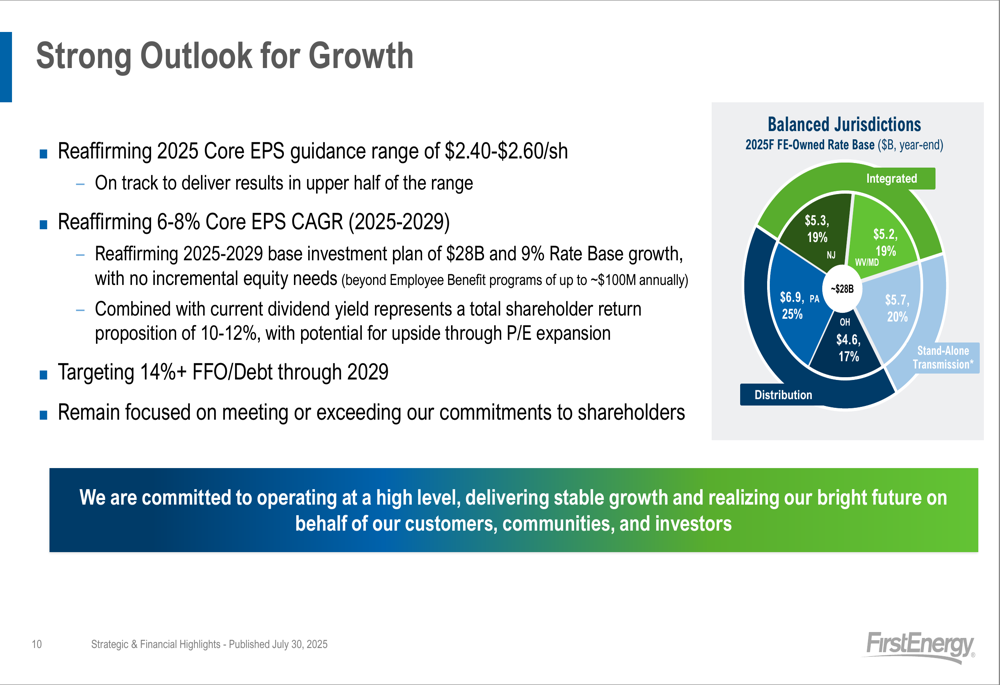 Strong Outlook for Growth

■ Reaffirming 2025 Core EPS guidance range of \$2.40-\$2.60/sh
– On track to deliver results in upper half of the range

■ Reaffirming 6-8% Core EPS CAGR (2025-2029)
– Reaffirming 2025-2029 base investment plan of \$28B and 9% Rate Base growth, with no incremental equity needs (beyond Employee Benefit programs of up to ~\$100M annually)
– Combined with current dividend yield represents a total shareholder return proposition of 10-12%, with potential for upside through P/E expansion

■ Targeting 14%+ FFO/Debt through 2029

■ Remain focused on meeting or exceeding our commitments to shareholders

Balanced Jurisdictions
2025F FE-Owned Rate Base (\$B, year-end)

Integrated
\$5.3, 19% NJ
\$5.2, 19% WV/MD
\$6.9, 25% PA
~\$28B
\$5.7, 20%
OH \$4.6, 17%
Stand-Alone Transmission*
Distribution

We are committed to operating at a high level, delivering stable growth and realizing our bright future on behalf of our customers, communities, and investors

10 Strategic & Financial Highlights - Published July 30, 2025

FirstEnergy